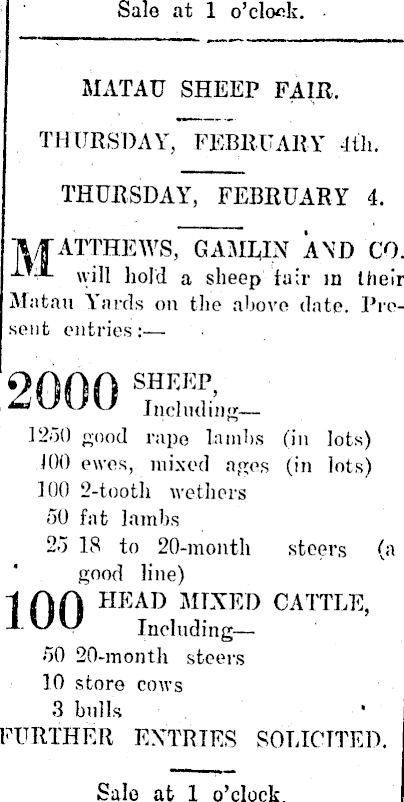 Sale at 1 o'clock.

MATAU SHEEP FAIR.

THURSDAY, FEBRUARY 4th.

THURSDAY, FEBRUARY 4.

MATTHEWS, GAMLIN AND CO. will hold a sheep fair in their Matau Yards on the above date. Present entries:—

2000 SHEEP, Including—
1250 good rape lambs (in lots)
400 ewes, mixed ages (in lots)
100 2-tooth wethers
50 fat lambs
25 18 to 20-month steers (a good line)

100 HEAD MIXED CATTLE, Including—
50 20-month steers
10 store cows
3 bulls

FURTHER ENTRIES SOLICITED.

Sale at 1 o'clock.